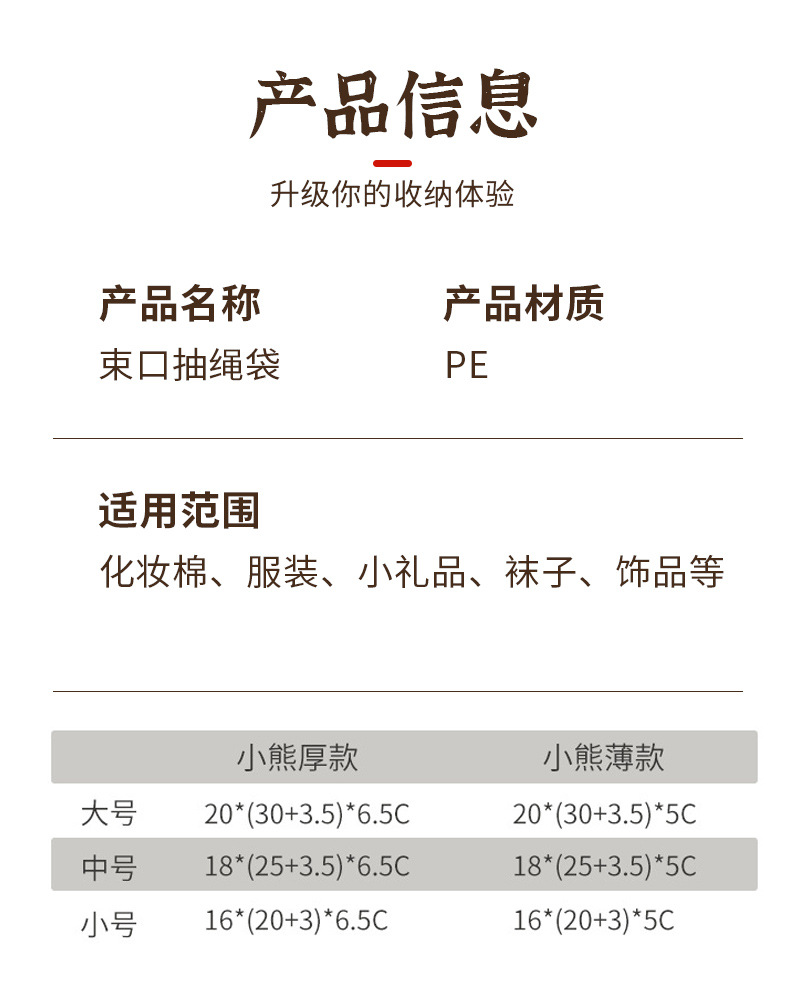 产品信息

升级你的收纳体验

产品名称
束口抽绳袋

产品材质
PE

适用范围
化妆棉、服装、小礼品、袜子、饰品等

| | 小熊厚款 | 小熊薄款 |
|---|---|---|
| 大号 | 20*(30+3.5)*6.5C | 20*(30+3.5)*5C |
| 中号 | 18*(25+3.5)*6.5C | 18*(25+3.5)*5C |
| 小号 | 16*(20+3)*6.5C | 16*(20+3)*5C |